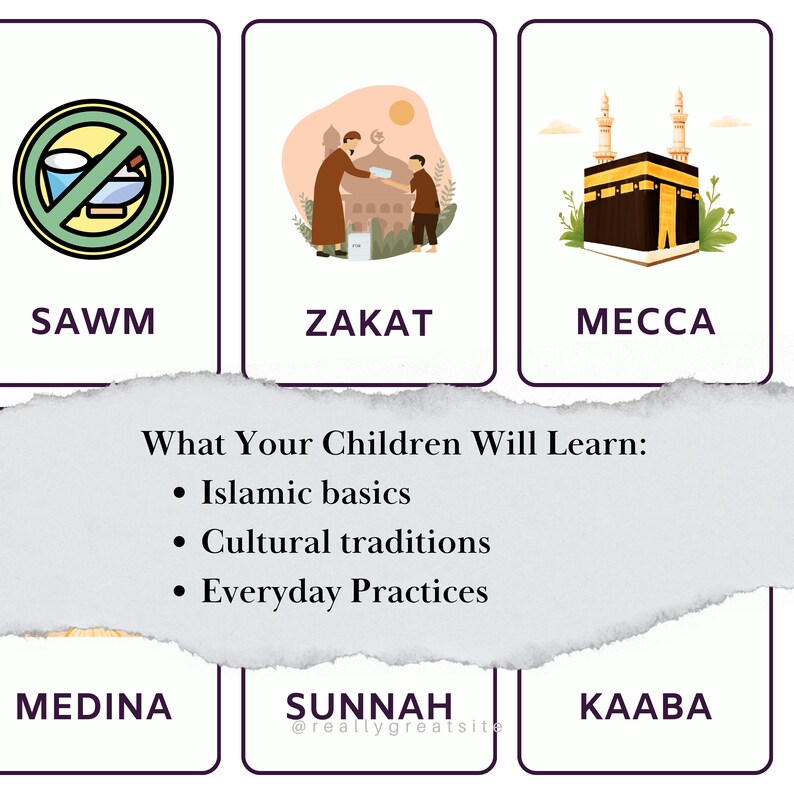 SAWM

ZAKAT

MECCA

What Your Children Will Learn:
• Islamic basics
• Cultural traditions
• Everyday Practices

MEDINA

SUNNAH

KAABA

@reallygreatsite